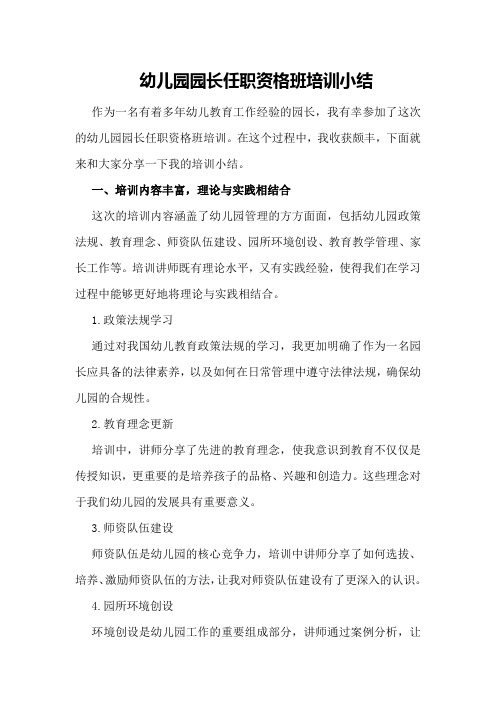 幼儿园园长任职资格班培训小结

作为一名有着多年幼儿教育工作经验的园长，我有幸参加了这次的幼儿园园长任职资格班培训。在这个过程中，我收获颇丰，下面就来和大家分享一下我的培训小结。

一、培训内容丰富，理论与实践相结合

这次的培训内容涵盖了幼儿园管理的方方面面，包括幼儿园政策法规、教育理念、师资队伍建设、园所环境创设、教育教学管理、家长工作等。培训讲师既有理论水平，又有实践经验，使得我们在学习过程中能够更好地将理论与实践相结合。

1.政策法规学习

通过对我国幼儿教育政策法规的学习，我更加明确了作为一名园长应具备的法律素养，以及如何在日常管理中遵守法律法规，确保幼儿园的合规性。

2.教育理念更新

培训中，讲师分享了先进的教育理念，使我意识到教育不仅仅是传授知识，更重要的是培养孩子的品格、兴趣和创造力。这些理念对于我们幼儿园的发展具有重要意义。

3.师资队伍建设

师资队伍是幼儿园的核心竞争力，培训中讲师分享了如何选拔、培养、激励师资队伍的方法，让我对师资队伍建设有了更深入的认识。

4.园所环境创设

环境创设是幼儿园工作的重要组成部分，讲师通过案例分析，让